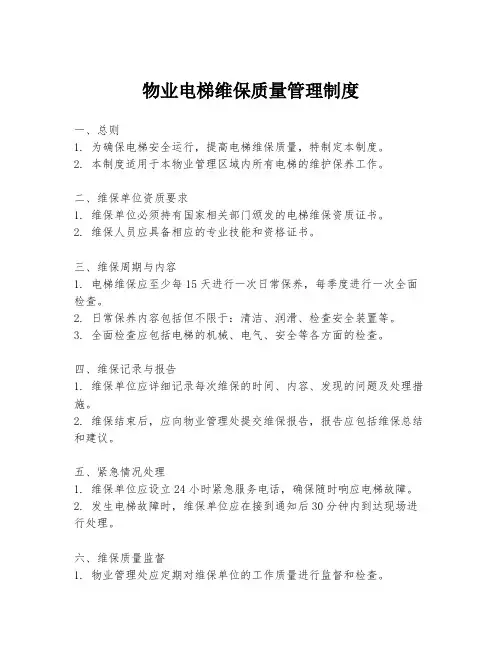 物业电梯维保质量管理制度

一、总则
1. 为确保电梯安全运行，提高电梯维保质量，特制定本制度。
2. 本制度适用于本物业管理区域内所有电梯的维护保养工作。

二、维保单位资质要求
1. 维保单位必须持有国家相关部门颁发的电梯维保资质证书。
2. 维保人员应具备相应的专业技能和资格证书。

三、维保周期与内容
1. 电梯维保应至少每 15 天进行一次日常保养，每季度进行一次全面检查。
2. 日常保养内容包括但不限于：清洁、润滑、检查安全装置等。
3. 全面检查应包括电梯的机械、电气、安全等各方面的检查。

四、维保记录与报告
1. 维保单位应详细记录每次维保的时间、内容、发现的问题及处理措施。
2. 维保结束后，应向物业管理处提交维保报告，报告应包括维保总结和建议。

五、紧急情况处理
1. 维保单位应设立 24 小时紧急服务电话，确保随时响应电梯故障。
2. 发生电梯故障时，维保单位应在接到通知后 30 分钟内到达现场进行处理。

六、维保质量监督
1. 物业管理处应定期对维保单位的工作质量进行监督和检查。